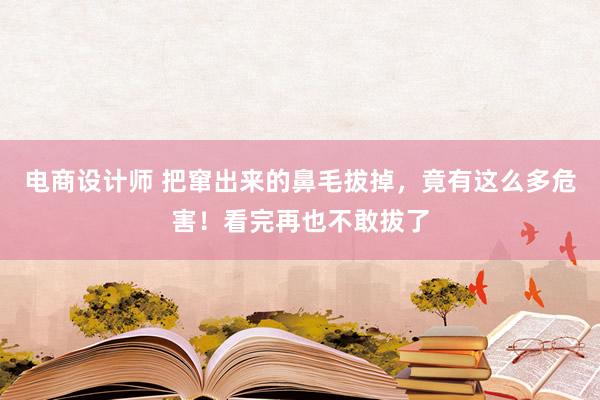 电商设计师 把窜出来的鼻毛拔掉，竟有这么多危害！看完再也不敢拔了